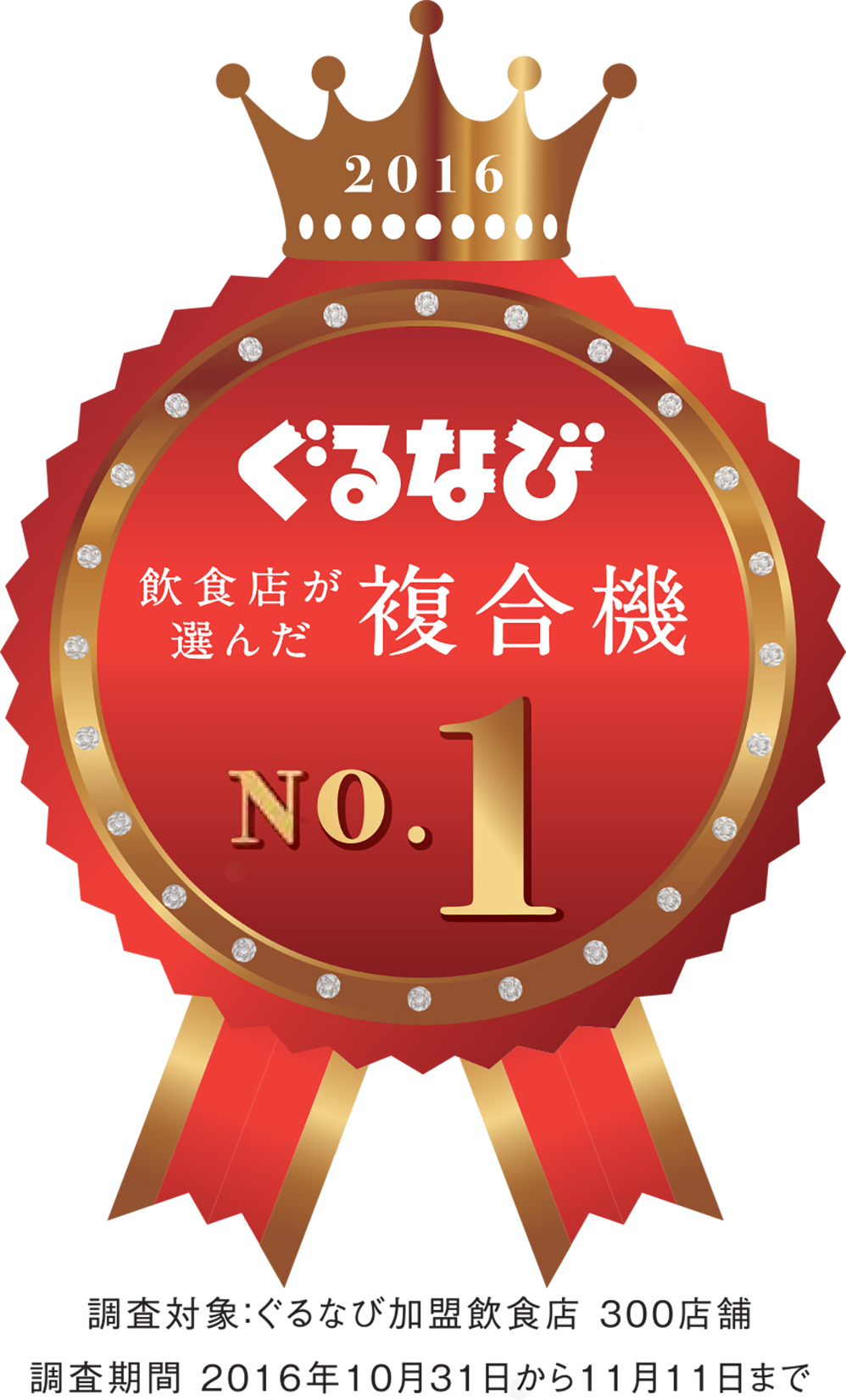 2016

ぐるなび

飲食店が選んだ 複合機

NO.1

調査対象:ぐるなび加盟飲食店 300店舗
調査期間 2016年10月31日から11月11日まで